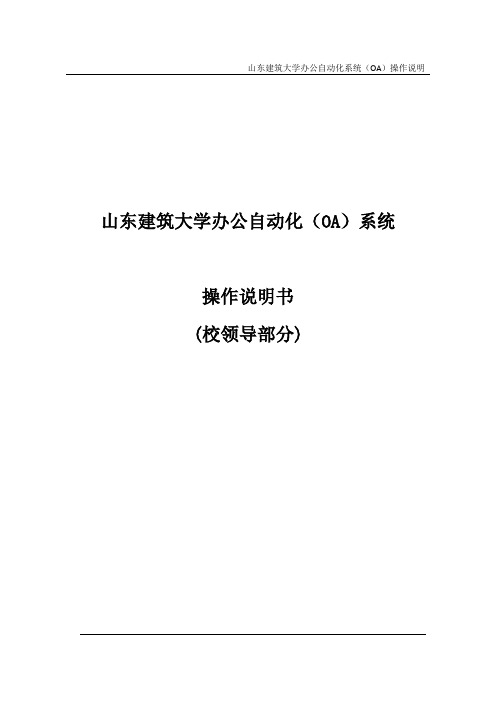 山东建筑大学办公自动化系统（OA）操作说明

山东建筑大学办公自动化（OA）系统

操作说明书

(校领导部分)